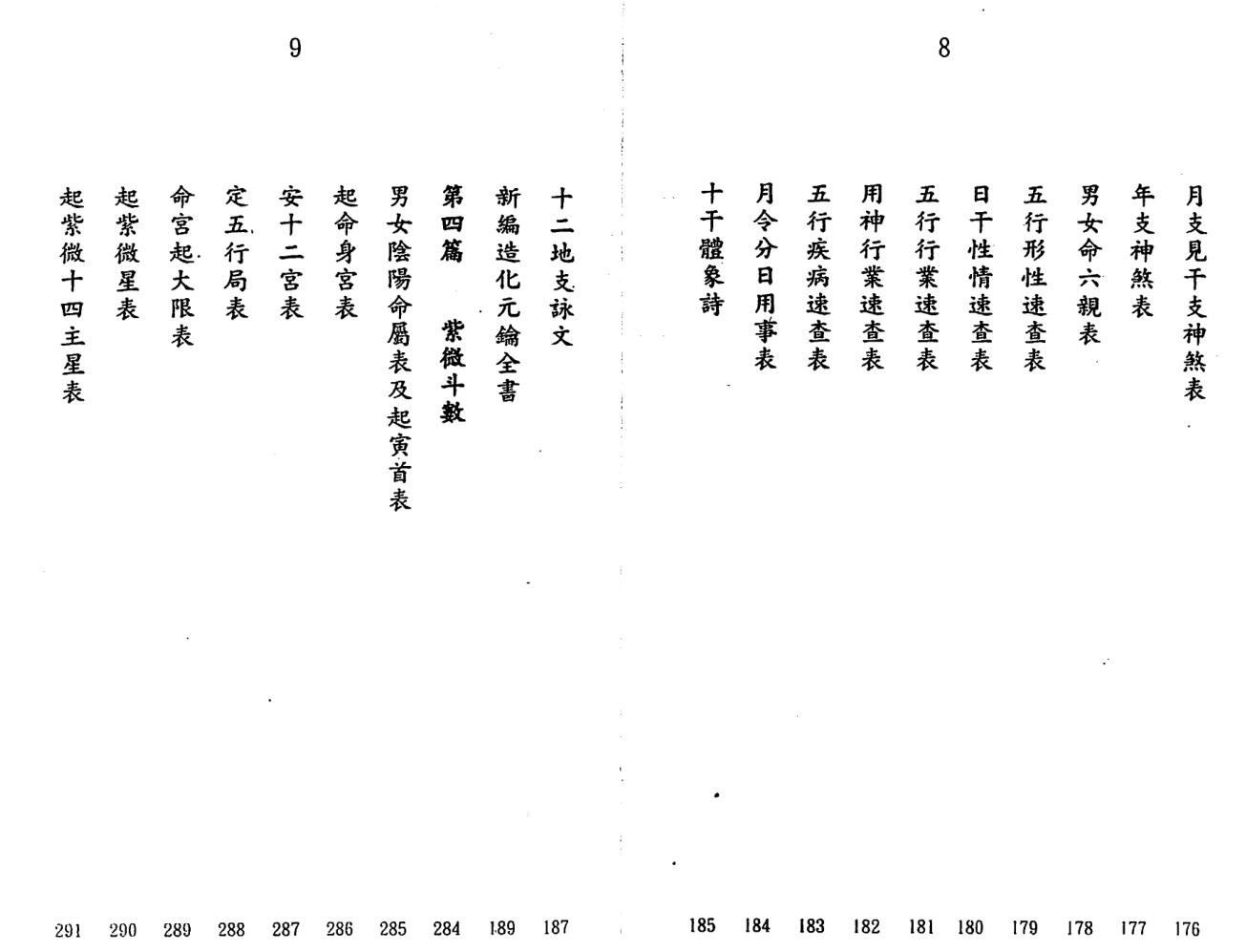 8

月支見干支神煞表 176
年支神煞表 177
男女命六親表 178
五行形性速查表 179
日干性情速查表 180
五行行業速查表 181
用神行業速查表 182
五行疾病速查表 183
月令分日用事表 184
十干體象詩 185

9

十二地支詠文 187
新編造化元鑰全書 189
第四篇 紫微斗數 284
男女陰陽命屬表及起寅首表 285
起命身宮表 286
安十二宮表 287
定五行局表 288
命宮起大限表 289
起紫微星表 290
起紫微十四主星表 291